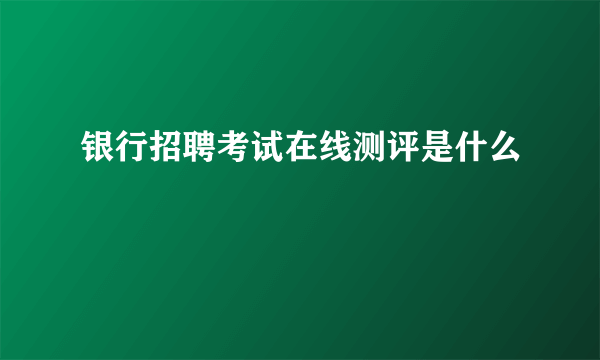 银行招聘考试在线测评是什么